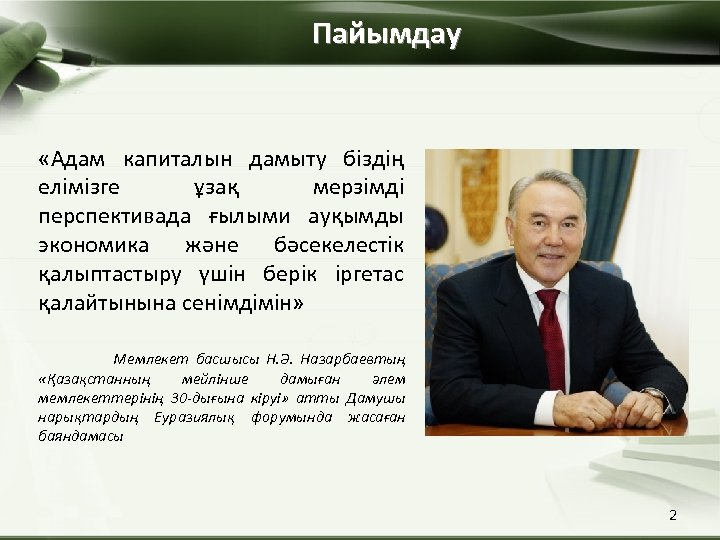 Пайымдау

«Адам капиталын дамыту біздің елімізге ұзақ мерзімді перспективада ғылыми ауқымды экономика және бәсекелестік қалыптастыру үшін берік іргетас қалайтынына сенімдімін»

Мемлекет басшысы Н.Ә. Назарбаевтың «Қазақстанның мейлінше дамыған әлем мемлекеттерінің 30-дығына кіруі» атты Дамушы нарықтардың Еуразиялық форумында жасаған баяндамасы

2